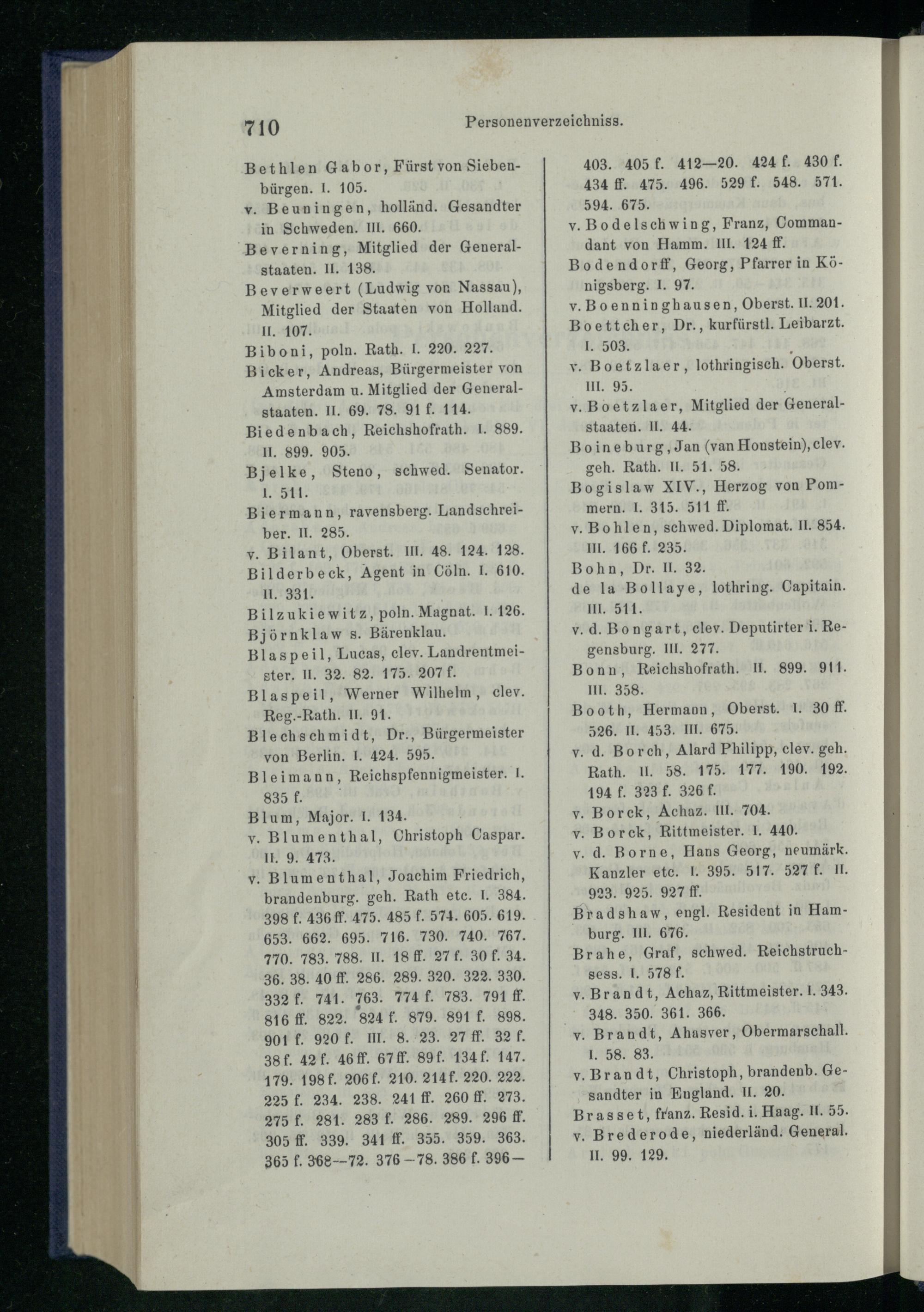 710 Personenverzeichniss.

Bethlen Gabor, Fürst von Siebenbürgen. I. 105.
v. Beuningen, holländ. Gesandter in Schweden. III. 660.
Beverning, Mitglied der Generalstaaten. II. 138.
Beverweert (Ludwig von Nassau), Mitglied der Staaten von Holland. II. 107.
Biboni, poln. Rath. I. 220. 227.
Bicker, Andreas, Bürgermeister von Amsterdam u. Mitglied der Generalstaaten. II. 69. 78. 91 f. 114.
Biedenbach, Reichshofrath. I. 889. II. 899. 905.
Bjelke, Steno, schwed. Senator. I. 511.
Biermann, ravensberg. Landschreiber. II. 285.
v. Bilant, Oberst. III. 48. 124. 128.
Bilderbeck, Agent in Cöln. I. 610. II. 331.
Bilzukiewitz, poln. Magnat. I. 126.
Björnklaw s. Bärenklau.
Blaspeil, Lucas, clev. Landrentmeister. II. 32. 82. 175. 207 f.
Blaspeil, Werner Wilhelm, clev. Reg.-Rath. II. 91.
Blechschmidt, Dr., Bürgermeister von Berlin. I. 424. 595.
Bleimann, Reichspfennigmeister. I. 835 f.
Blum, Major. I. 134.
v. Blumenthal, Christoph Caspar. II. 9. 473.
v. Blumenthal, Joachim Friedrich, brandenburg. geh. Rath etc. I. 384. 398 f. 436 ff. 475. 485 f. 574. 605. 619. 653. 662. 695. 716. 730. 740. 767. 770. 783. 788. II. 18 ff. 27 f. 30 f. 34. 36. 38. 40 ff. 286. 289. 320. 322. 330. 332 f. 741. 763. 774 f. 783. 791 ff. 816 ff. 822. 824 f. 879. 891 f. 898. 901 f. 920 f. III. 8. 23. 27 ff. 32 f. 38 f. 42 f. 46 ff. 67 ff. 89 f. 134 f. 147. 179. 198 f. 206 f. 210. 214 f. 220. 222. 225 f. 234. 238. 241 ff. 260 ff. 273. 275 f. 281. 283 f. 286. 289. 296 ff. 305 ff. 339. 341 ff. 355. 359. 363. 365 f. 368—72. 376—78. 386 f. 396—403. 405 f. 412—20. 424 f. 430 f. 434 ff. 475. 496. 529 f. 548. 571. 594. 675.
v. Bodelschwing, Franz, Commandant von Hamm. III. 124 ff.
Bodendorff, Georg, Pfarrer in Königsberg. I. 97.
v. Boenninghausen, Oberst. II. 201.
Boettcher, Dr., kurfürstl. Leibarzt. I. 503.
v. Boetzlaer, lothringisch. Oberst. III. 95.
v. Boetzlaer, Mitglied der Generalstaaten. II. 44.
Boineburg, Jan (van Honstein), clev. geh. Rath. II. 51. 58.
Bogislaw XIV., Herzog von Pommern. I. 315. 511 ff.
v. Bohlen, schwed. Diplomat. II. 854. III. 166 f. 235.
Bohn, Dr. II. 32.
de la Bollaye, lothring. Capitain. III. 511.
v. d. Bongart, clev. Deputirter i. Regensburg. III. 277.
Bonn, Reichshofrath. II. 899. 911. III. 358.
Booth, Hermann, Oberst. I. 30 ff. 526. II. 453. III. 675.
v. d. Borch, Alard Philipp, clev. geh. Rath. II. 58. 175. 177. 190. 192. 194 f. 323 f. 326 f.
v. Borck, Achaz. III. 704.
v. Borck, Rittmeister. I. 440.
v. d. Borne, Hans Georg, neumärk. Kanzler etc. I. 395. 517. 527 f. II. 923. 925. 927 ff.
Bradshaw, engl. Resident in Hamburg. III. 676.
Brahe, Graf, schwed. Reichstruchsess. I. 578 f.
v. Brandt, Achaz, Rittmeister. I. 343. 348. 350. 361. 366.
v. Brandt, Ahasver, Obermarschall. I. 58. 83.
v. Brandt, Christoph, brandenb. Gesandter in England. II. 20.
Brasset, franz. Resid. i. Haag. II. 55.
v. Brederode, niederländ. General. II. 99. 129.